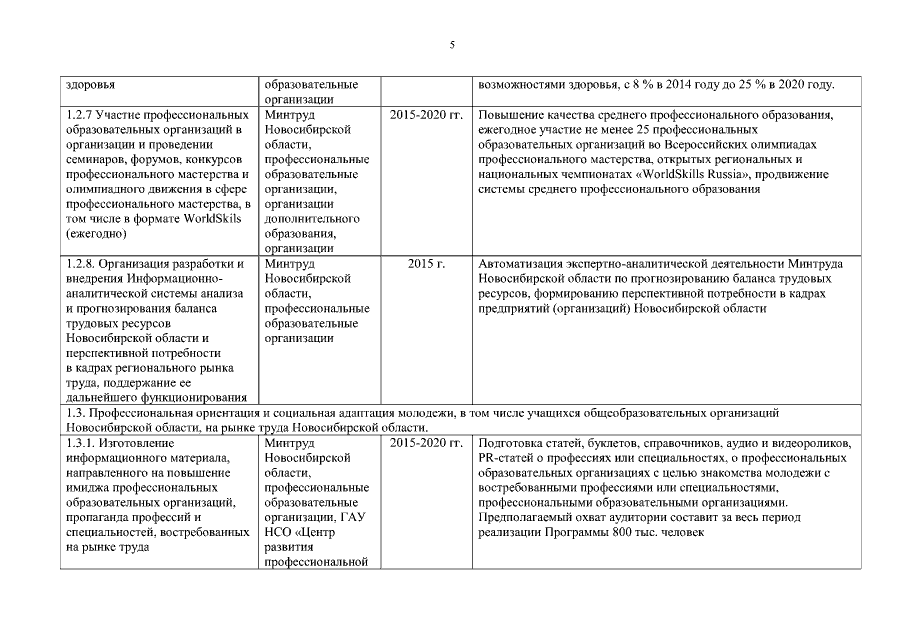 5

| здоровья | образовательные организации | | возможностями здоровья, с 8 % в 2014 году до 25 % в 2020 году. |
|---|---|---|---|
| 1.2.7 Участие профессиональных образовательных организаций в организации и проведении семинаров, форумов, конкурсов профессионального мастерства и олимпиадного движения в сфере профессионального мастерства, в том числе в формате WorldSkils (ежегодно) | Минтруд Новосибирской области, профессиональные образовательные организации, организации дополнительного образования, организации | 2015-2020 гг. | Повышение качества среднего профессионального образования, ежегодное участие не менее 25 профессиональных образовательных организаций во Всероссийских олимпиадах профессионального мастерства, открытых региональных и национальных чемпионатах «WorldSkills Russia», продвижение системы среднего профессионального образования |
| 1.2.8. Организация разработки и внедрения Информационно-аналитической системы анализа и прогнозирования баланса трудовых ресурсов Новосибирской области и перспективной потребности в кадрах регионального рынка труда, поддержание ее дальнейшего функционирования | Минтруд Новосибирской области, профессиональные образовательные организации | 2015 г. | Автоматизация экспертно-аналитической деятельности Минтруда Новосибирской области по прогнозированию баланса трудовых ресурсов, формированию перспективной потребности в кадрах предприятий (организаций) Новосибирской области |
| 1.3. Профессиональная ориентация и социальная адаптация молодежи, в том числе учащихся общеобразовательных организаций Новосибирской области, на рынке труда Новосибирской области. | | | |
| 1.3.1. Изготовление информационного материала, направленного на повышение имиджа профессиональных образовательных организаций, пропаганда профессий и специальностей, востребованных на рынке труда | Минтруд Новосибирской области, профессиональные образовательные организации, ГАУ НСО «Центр развития профессиональной | 2015-2020 гг. | Подготовка статей, буклетов, справочников, аудио и видеороликов, PR-статей о профессиях или специальностях, о профессиональных образовательных организациях с целью знакомства молодежи с востребованными профессиями или специальностями, профессиональными образовательными организациями. Предполагаемый охват аудитории составит за весь период реализации Программы 800 тыс. человек |